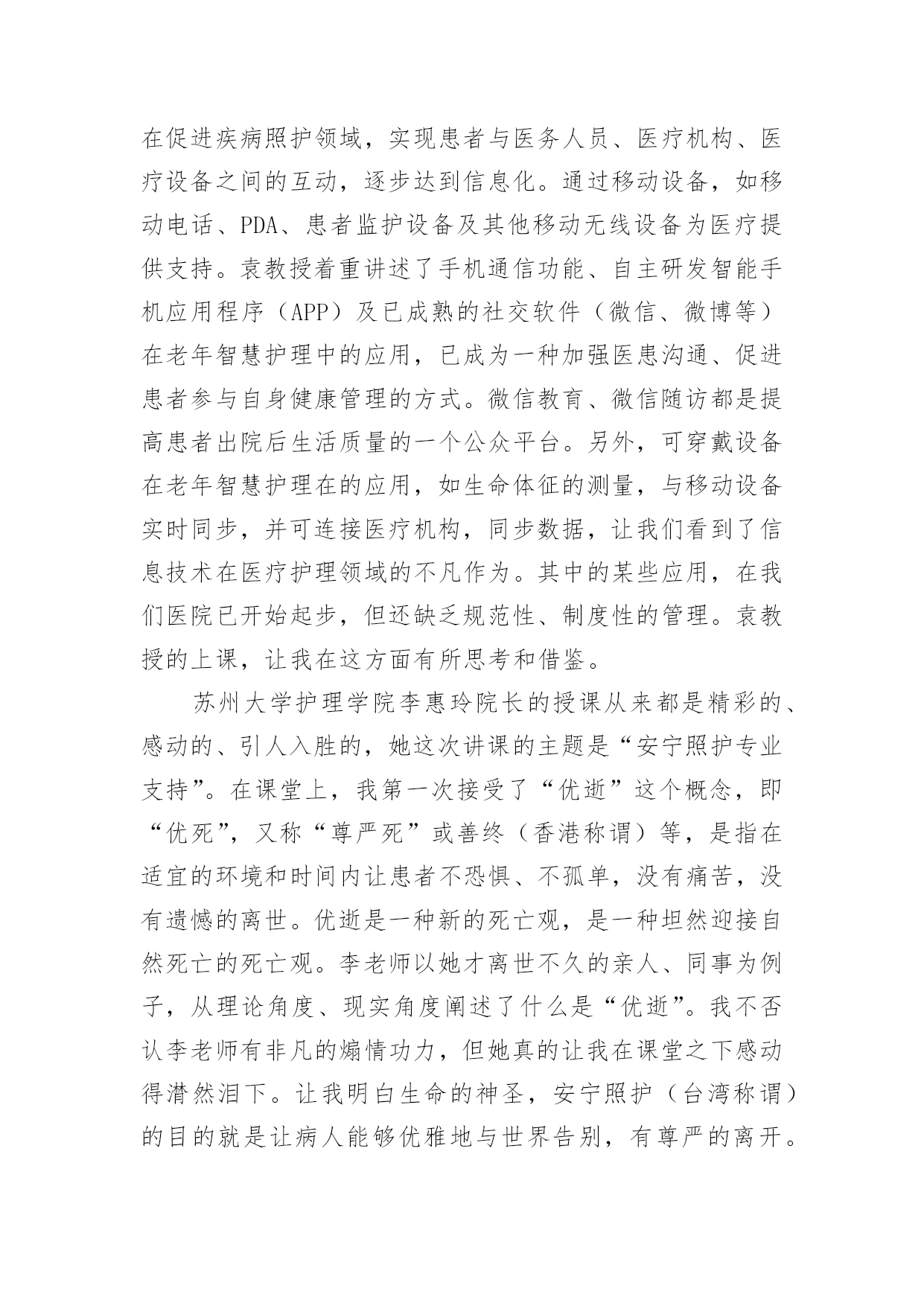 在促进疾病照护领域，实现患者与医务人员、医疗机构、医疗设备之间的互动，逐步达到信息化。通过移动设备，如移动电话、PDA、患者监护设备及其他移动无线设备为医疗提供支持。袁教授着重讲述了手机通信功能、自主研发智能手机应用程序（APP）及已成熟的社交软件（微信、微博等）在老年智慧护理中的应用，已成为一种加强医患沟通、促进患者参与自身健康管理的方式。微信教育、微信随访都是提高患者出院后生活质量的一个公众平台。另外，可穿戴设备在老年智慧护理在的应用，如生命体征的测量，与移动设备实时同步，并可连接医疗机构，同步数据，让我们看到了信息技术在医疗护理领域的不凡作为。其中的某些应用，在我们医院已开始起步，但还缺乏规范性、制度性的管理。袁教授的上课，让我在这方面有所思考和借鉴。

苏州大学护理学院李惠玲院长的授课从来都是精彩的、感动的、引人入胜的，她这次讲课的主题是“安宁照护专业支持”。在课堂上，我第一次接受了“优逝”这个概念，即“优死”，又称“尊严死”或善终（香港称谓）等，是指在适宜的环境和时间内让患者不恐惧、不孤单，没有痛苦，没有遗憾的离世。优逝是一种新的死亡观，是一种坦然迎接自然死亡的死亡观。李老师以她才离世不久的亲人、同事为例子，从理论角度、现实角度阐述了什么是“优逝”。我不否认李老师有非凡的煽情功力，但她真的让我在课堂之下感动得潸然泪下。让我明白生命的神圣，安宁照护（台湾称谓）的目的就是让病人能够优雅地与世界告别，有尊严的离开。